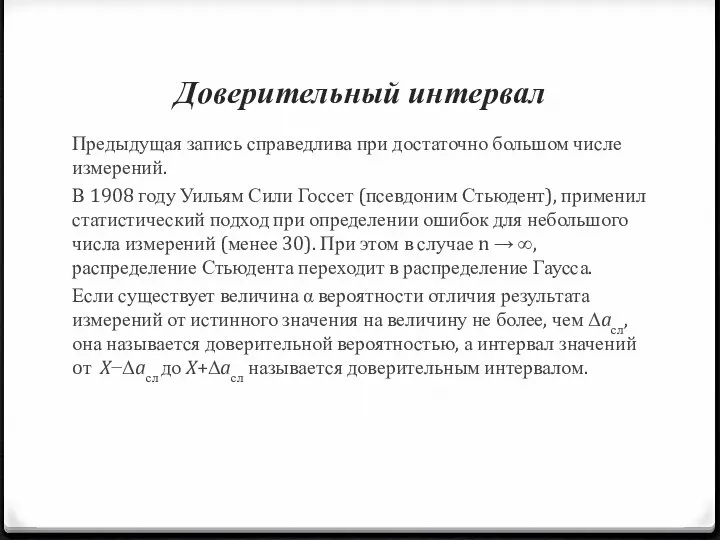 Доверительный интервал

Предыдущая запись справедлива при достаточно большом числе измерений.

В 1908 году Уильям Сили Госсет (псевдоним Стьюдент), применил статистический подход при определении ошибок для небольшого числа измерений (менее 30). При этом в случае $n \to \infty$, распределение Стьюдента переходит в распределение Гаусса.

Если существует величина $\alpha$ вероятности отличия результата измерений от истинного значения на величину не более, чем $\Delta a_{сл}$, она называется доверительной вероятностью, а интервал значений от $X - \Delta a_{сл}$ до $X + \Delta a_{сл}$ называется доверительным интервалом.